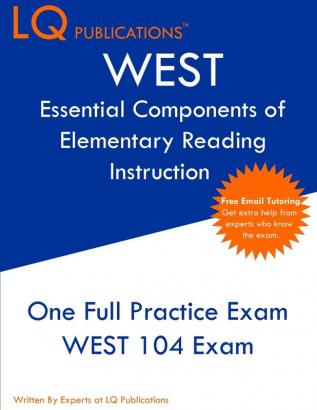 LQ PUBLICATIONS™

WEST

Essential Components of Elementary Reading Instruction

Free Email Tutoring. Get extra help from experts who know the exam.

One Full Practice Exam
WEST 104 Exam

Written By Experts at LQ Publications